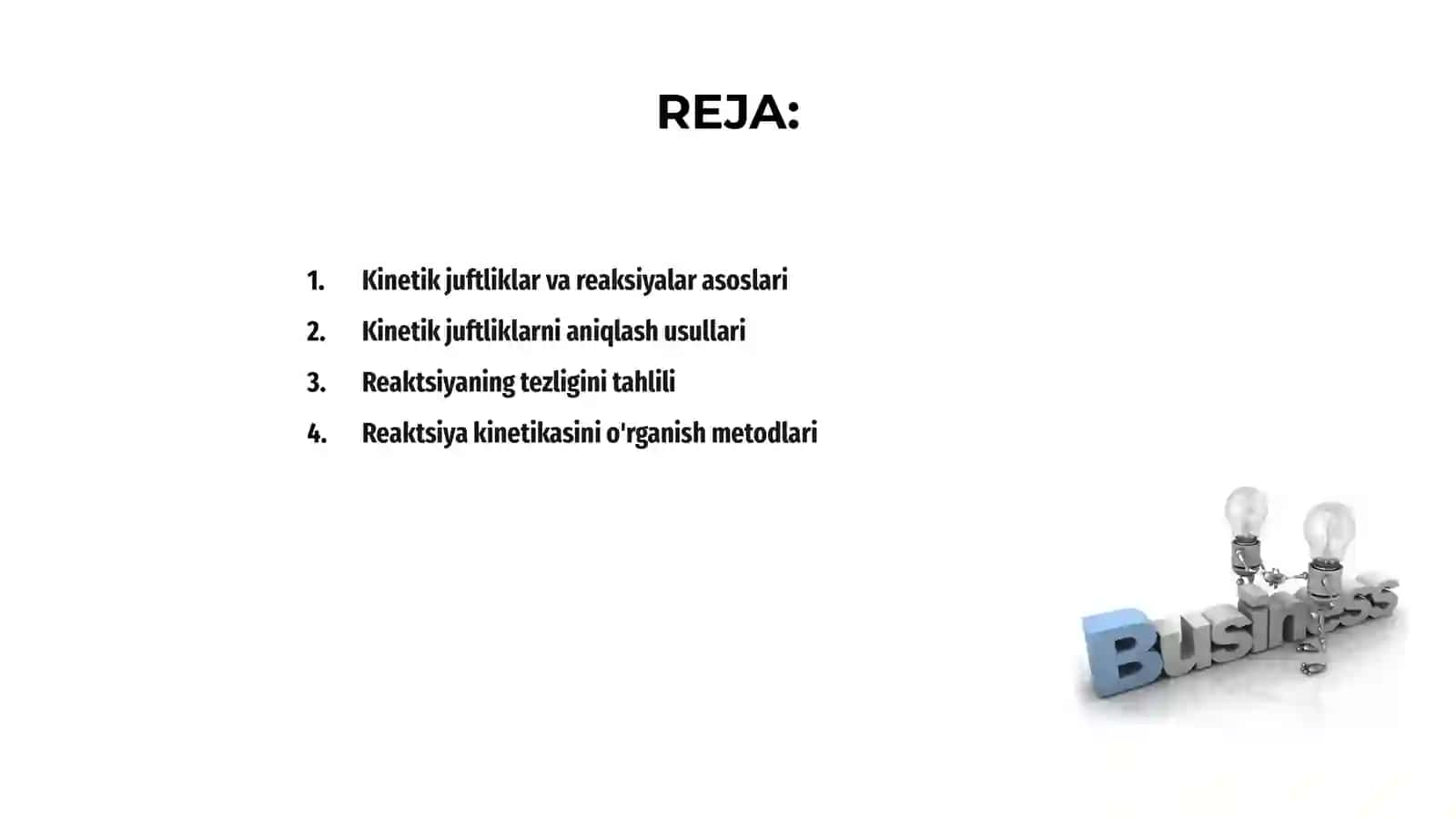 REJA:

1. Kinetik juftliklar va reaksiyalar asoslari
2. Kinetik juftliklarni aniqlash usullari
3. Reaktsiyaning tezligini tahlili
4. Reaktsiya kinetikasini o'rganish metodlari

Business